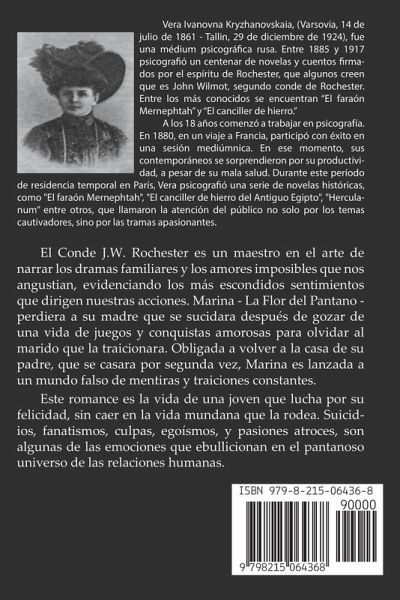 Vera Ivanovna Kryzhanovskaia, (Varsovia, 14 de julio de 1861 - Tallin, 29 de diciembre de 1924), fue una médium psicográfica rusa. Entre 1885 y 1917 psicografió un centenar de novelas y cuentos firmados por el espíritu de Rochester, que algunos creen que es John Wilmot, segundo conde de Rochester. Entre los más conocidos se encuentran "El faraón Mernephtah" y "El canciller de hierro."

A los 18 años comenzó a trabajar en psicografía. En 1880, en un viaje a Francia, participó con éxito en una sesión mediúmnica. En ese momento, sus contemporáneos se sorprendieron por su productividad, a pesar de su mala salud. Durante este periodo de residencia temporal en París, Vera psicografió una serie de novelas históricas, como "El faraón Mernephtah", "El canciller de hierro del Antiguo Egipto", "Herculanum" entre otros, que llamaron la atención del público no solo por los temas cautivadores, sino por las tramas apasionantes.

El Conde J.W. Rochester es un maestro en el arte de narrar los dramas familiares y los amores imposibles que nos angustian, evidenciando los más escondidos sentimientos que dirigen nuestras acciones. Marina - La Flor del Pantano - perdiera a su madre que se sucidara después de gozar de una vida de juegos y conquistas amorosas para olvidar al marido que la traicionara. Obligada a volver a la casa de su padre, que se casara por segunda vez, Marina es lanzada a un mundo falso de mentiras y traiciones constantes.

Este romance es la vida de una joven que lucha por su felicidad, sin caer en la vida mundana que la rodea. Suicidios, fanatismos, culpas, egoísmos, y pasiones atroces, son algunas de las emociones que ebullicionan en el pantanoso universo de las relaciones humanas.

ISBN 979-8-215-06436-8

90000

9 798215 064368